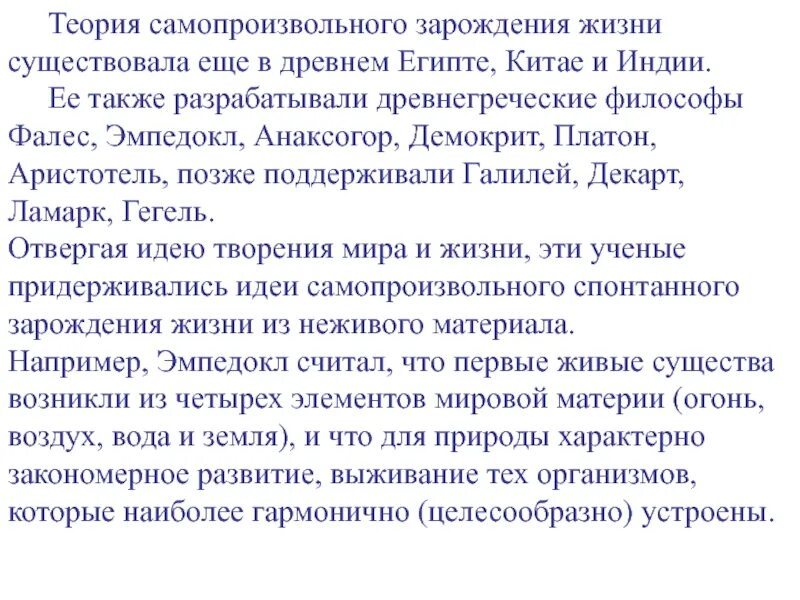 Теория самопроизвольного зарождения жизни существовала еще в древнем Египте, Китае и Индии.

Ее также разрабатывали древнегреческие философы Фалес, Эмпедокл, Анаксогор, Демокрит, Платон, Аристотель, позже поддерживали Галилей, Декарт, Ламарк, Гегель.

Отвергая идею творения мира и жизни, эти ученые придерживались идеи самопроизвольного спонтанного зарождения жизни из неживого материала.

Например, Эмпедокл считал, что первые живые существа возникли из четырех элементов мировой материи (огонь, воздух, вода и земля), и что для природы характерно закономерное развитие, выживание тех организмов, которые наиболее гармонично (целесообразно) устроены.